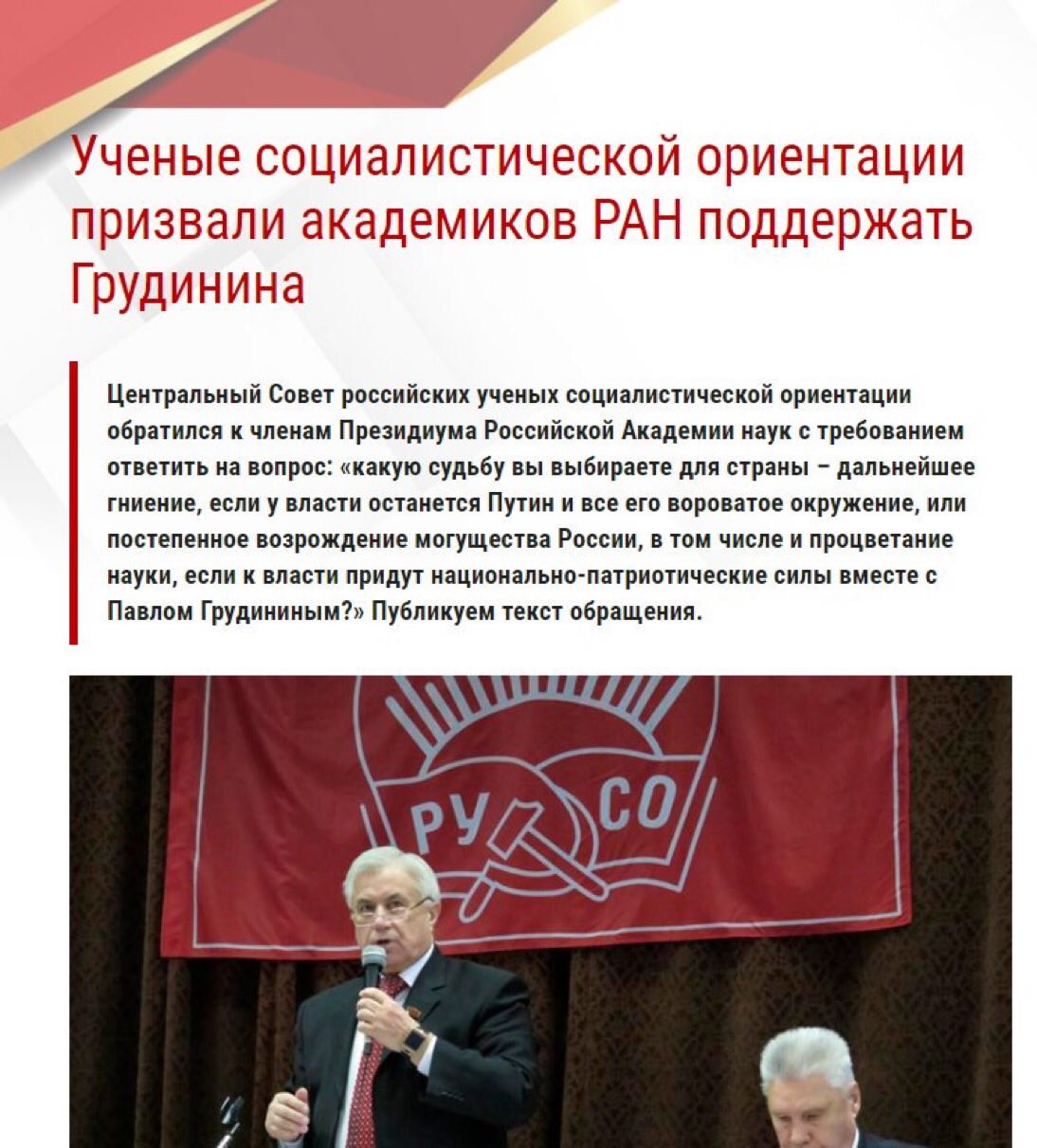 Ученые социалистической ориентации призвали академиков РАН поддержать Грудинина

Центральный Совет российских ученых социалистической ориентации обратился к членам Президиума Российской Академии наук с требованием ответить на вопрос: «какую судьбу вы выбираете для страны – дальнейшее гниение, если у власти останется Путин и все его вороватое окружение, или постепенное возрождение могущества России, в том числе и процветание науки, если к власти придут национально-патриотические силы вместе с Павлом Грудининым?» Публикуем текст обращения.

РУ СО